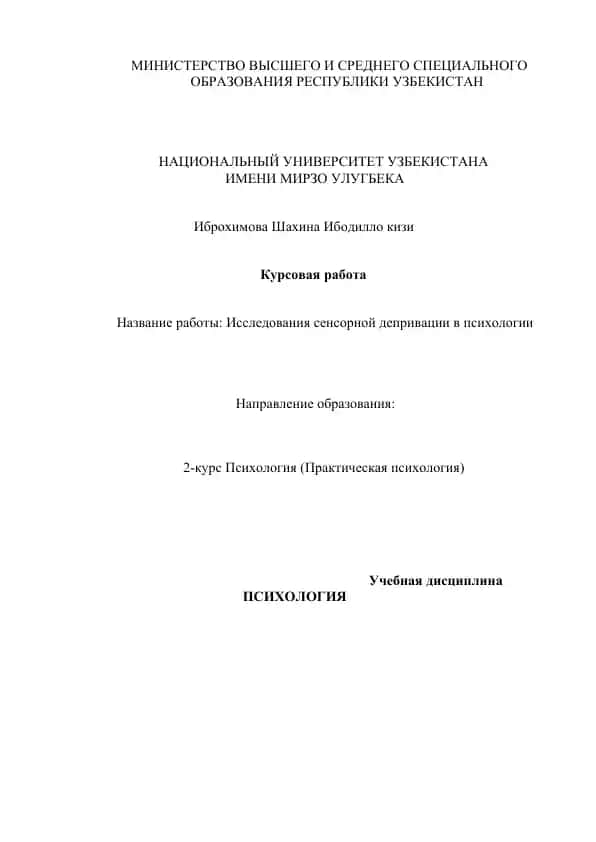 МИНИСТЕРСТВО ВЫСШЕГО И СРЕДНЕГО СПЕЦИАЛЬНОГО ОБРАЗОВАНИЯ РЕСПУБЛИКИ УЗБЕКИСТАН

НАЦИОНАЛЬНЫЙ УНИВЕРСИТЕТ УЗБЕКИСТАНА ИМЕНИ МИРЗО УЛУГБЕКА

Иброхимова Шахина Ибодилло кизи

Курсовая работа

Название работы: Исследования сенсорной депривации в психологии

Направление образования:

2-курс Психология (Практическая психология)

Учебная дисциплина

ПСИХОЛОГИЯ